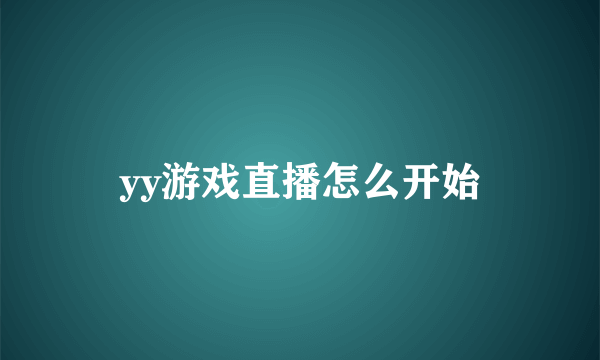 yy游戏直播怎么开始